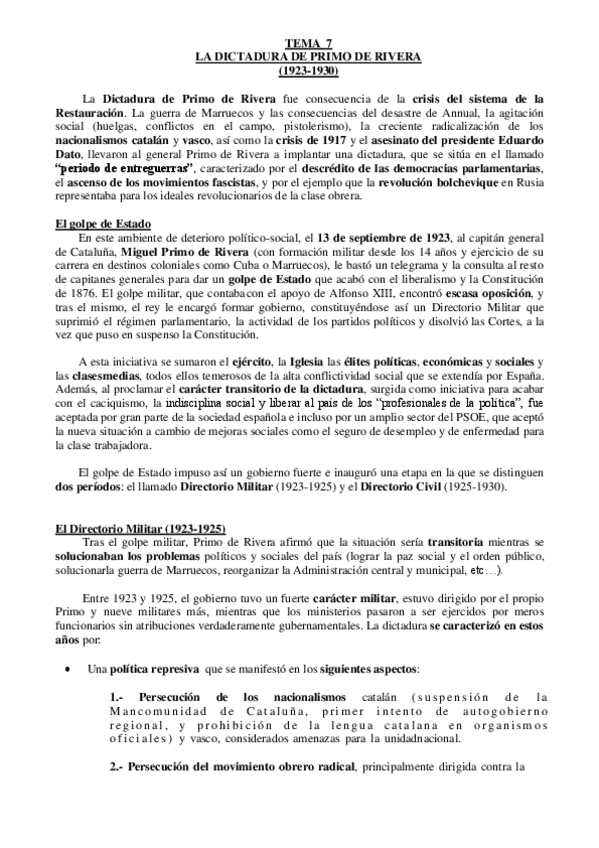 TEMA 7
LA DICTADURA DE PRIMO DE RIVERA
(1923-1930)

La Dictadura de Primo de Rivera fue consecuencia de la crisis del sistema de la Restauración. La guerra de Marruecos y las consecuencias del desastre de Annual, la agitación social (huelgas, conflictos en el campo, pistolerismo), la creciente radicalización de los nacionalismos catalán y vasco, así como la crisis de 1917 y el asesinato del presidente Eduardo Dato, llevaron al general Primo de Rivera a implantar una dictadura, que se sitúa en el llamado "periodo de entreguerras", caracterizado por el descrédito de las democracias parlamentarias, el ascenso de los movimientos fascistas, y por el ejemplo que la revolución bolchevique en Rusia representaba para los ideales revolucionarios de la clase obrera.

El golpe de Estado
En este ambiente de deterioro político-social, el 13 de septiembre de 1923, al capitán general de Cataluña, Miguel Primo de Rivera (con formación militar desde los 14 años y ejercicio de su carrera en destinos coloniales como Cuba o Marruecos), le bastó un telegrama y la consulta al resto de capitanes generales para dar un golpe de Estado que acabó con el liberalismo y la Constitución de 1876. El golpe militar, que contabacon el apoyo de Alfonso XIII, encontró escasa oposición, y tras el mismo, el rey le encargó formar gobierno, constituyéndose así un Directorio Militar que suprimió el régimen parlamentario, la actividad de los partidos políticos y disolvió las Cortes, a la vez que puso en suspenso la Constitución.

A esta iniciativa se sumaron el ejército, la Iglesia las élites políticas, económicas y sociales y las clasesmedias, todos ellos temerosos de la alta conflictividad social que se extendía por España. Además, al proclamar el carácter transitorio de la dictadura, surgida como iniciativa para acabar con el caciquismo, la indisciplina social y liberar al país de los "profesionales de la política", fue aceptada por gran parte de la sociedad española e incluso por un amplio sector del PSOE, que aceptó la nueva situación a cambio de mejoras sociales como el seguro de desempleo y de enfermedad para la clase trabajadora.

El golpe de Estado impuso así un gobierno fuerte e inauguró una etapa en la que se distinguen dos períodos: el llamado Directorio Militar (1923-1925) y el Directorio Civil (1925-1930).

El Directorio Militar (1923-1925)
Tras el golpe militar, Primo de Rivera afirmó que la situación sería transitoria mientras se solucionaban los problemas políticos y sociales del país (lograr la paz social y el orden público, solucionarla guerra de Marruecos, reorganizar la Administración central y municipal, etc…).

Entre 1923 y 1925, el gobierno tuvo un fuerte carácter militar, estuvo dirigido por el propio Primo y nueve militares más, mientras que los ministerios pasaron a ser ejercidos por meros funcionarios sin atribuciones verdaderamente gubernamentales. La dictadura se caracterizó en estos años por:

• Una política represiva que se manifestó en los siguientes aspectos:

1.- Persecución de los nacionalismos catalán (suspensión de la Mancomunidad de Cataluña, primer intento de autogobierno regional, y prohibición de la lengua catalana en organismos oficiales) y vasco, considerados amenazas para la unidadnacional.

2.- Persecución del movimiento obrero radical, principalmente dirigida contra la